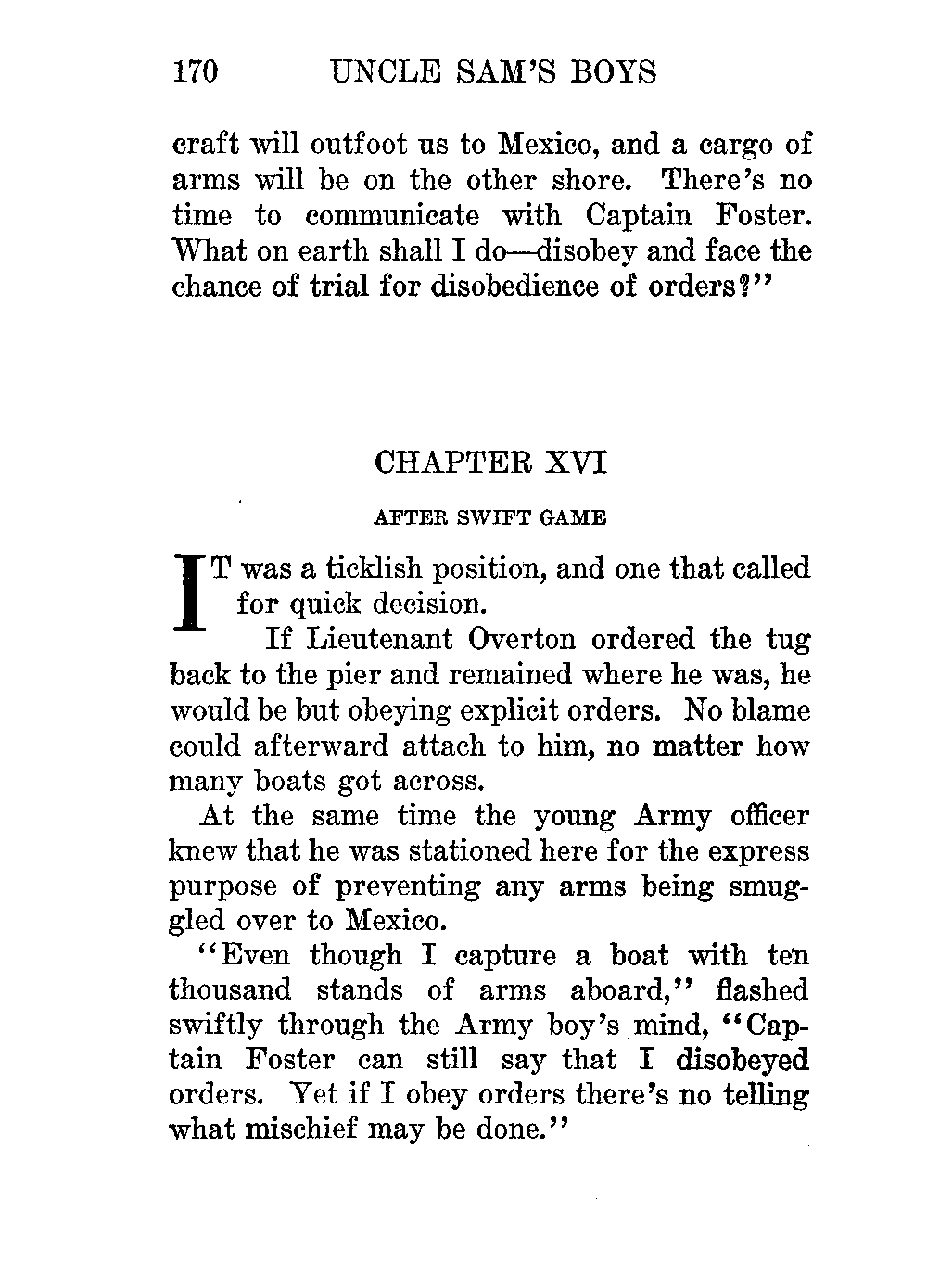 170 UNCLE SAM'S BOYS

craft will outfoot us to Mexico, and a cargo of arms will be on the other shore. There's no time to communicate with Captain Foster. What on earth shall I do—disobey and face the chance of trial for disobedience of orders?"

CHAPTER XVI

AFTER SWIFT GAME

IT was a ticklish position, and one that called for quick decision.

If Lieutenant Overton ordered the tug back to the pier and remained where he was, he would be but obeying explicit orders. No blame could afterward attach to him, no matter how many boats got across.

At the same time the young Army officer knew that he was stationed here for the express purpose of preventing any arms being smuggled over to Mexico.

"Even though I capture a boat with ten thousand stands of arms aboard," flashed swiftly through the Army boy's mind, "Captain Foster can still say that I disobeyed orders. Yet if I obey orders there's no telling what mischief may be done."